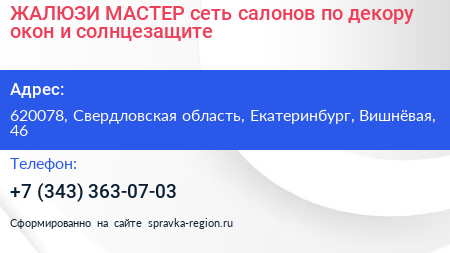 ЖАЛЮЗИ МАСТЕР сеть салонов по декору окон и солнцезащите

Адрес:

620078, Свердловская область, Екатеринбург, Вишнёвая, 46

Телефон:

+7 (343) 363-07-03

Сформированно на сайте spravka-region.ru